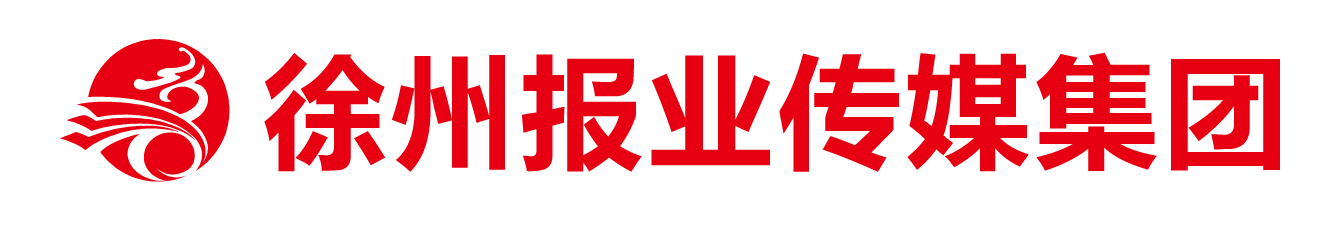 徐州报业传媒集团